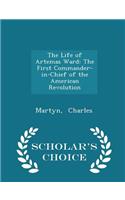 The Life of Artemas Ward: The First Commander-in-Chief of the American Revolution

Martyn, Charles

SCHOLAR'S CHOICE